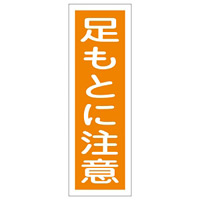 足もとに注意